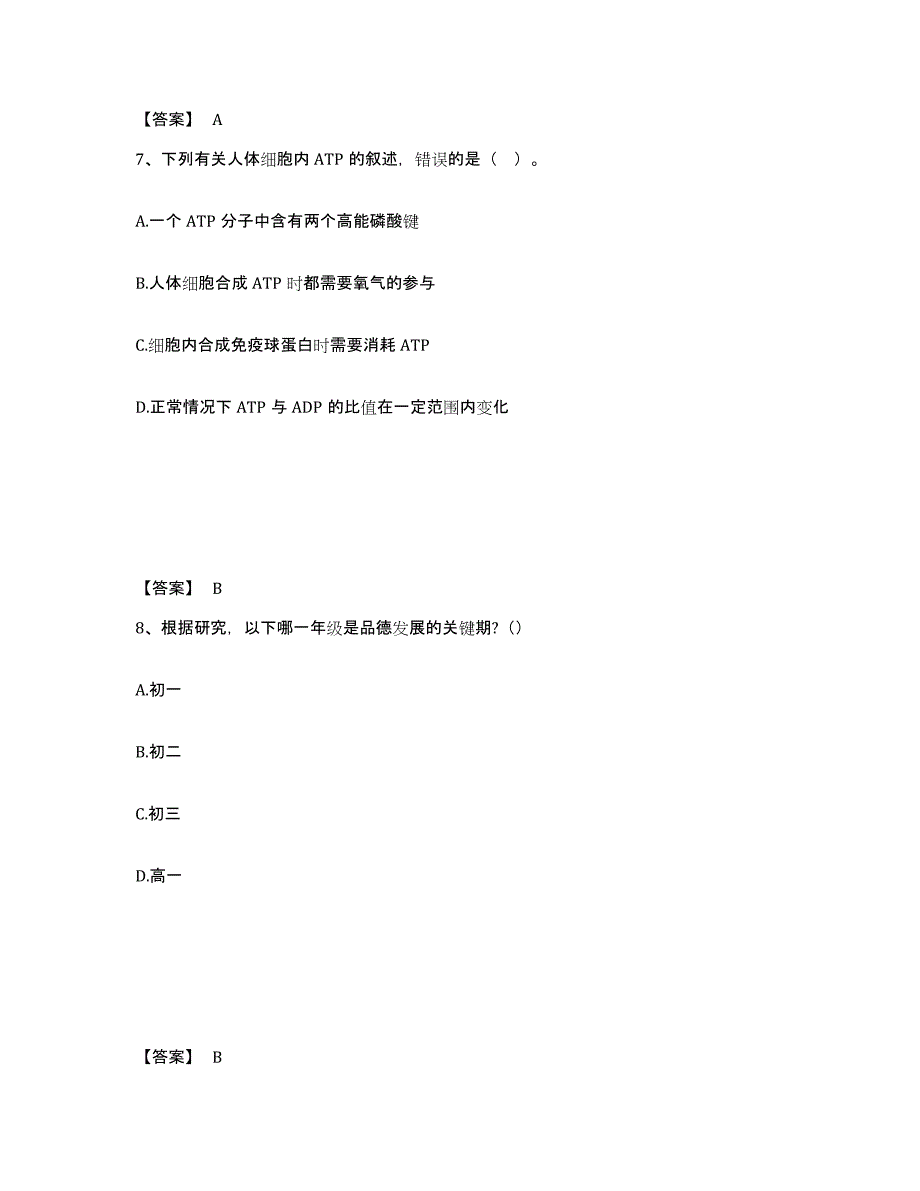 【答案】 A

7、下列有关人体细胞内 ATP 的叙述，错误的是（ ）。

A.一个 ATP 分子中含有两个高能磷酸键

B.人体细胞合成 ATP 时都需要氧气的参与

C.细胞内合成免疫球蛋白时需要消耗 ATP

D.正常情况下 ATP 与 ADP 的比值在一定范围内变化

【答案】 B

8、根据研究，以下哪一年级是品德发展的关键期?（）

A.初一

B.初二

C.初三

D.高一

【答案】 B